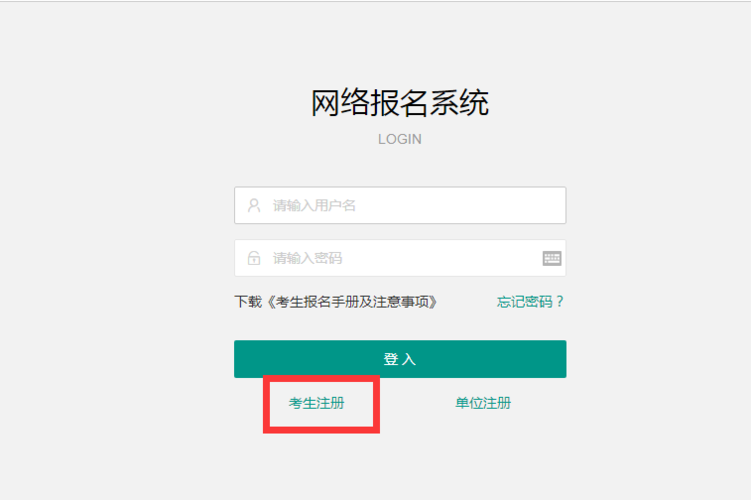 网络报名系统
LOGIN

请输入用户名

请输入密码

下载《考生报名手册及注意事项》 忘记密码？

登入

考生注册 单位注册